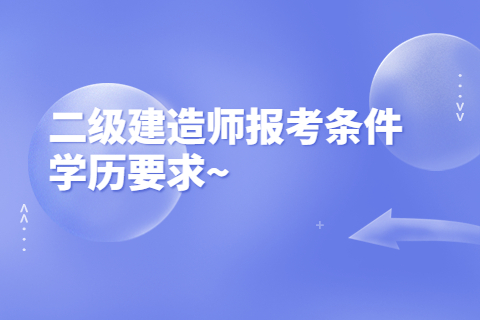 二级建造师报考条件
学历要求~